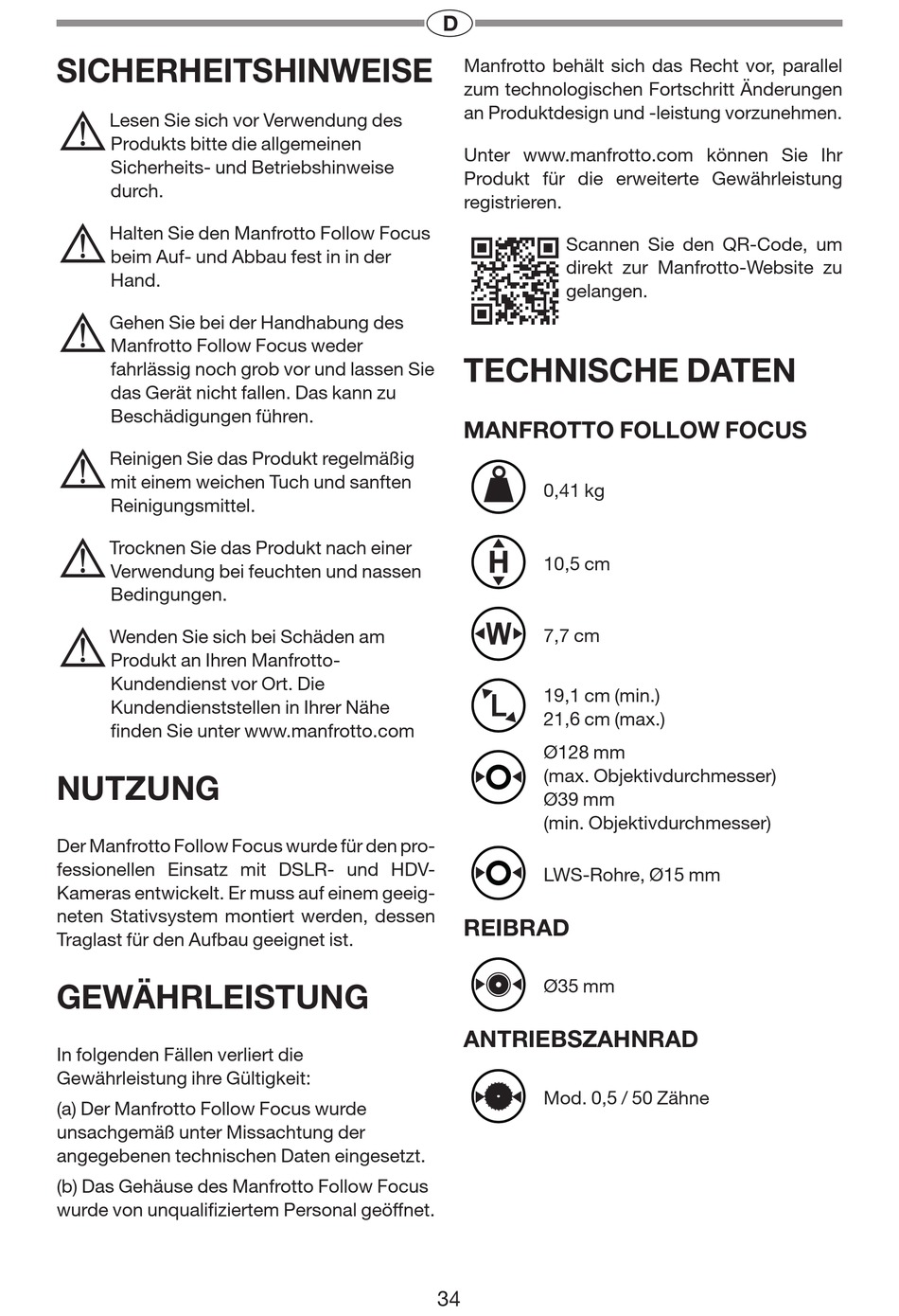 D

SICHERHEITSHINWEISE

Lesen Sie sich vor Verwendung des Produkts bitte die allgemeinen Sicherheits- und Betriebshinweise durch.

Halten Sie den Manfrotto Follow Focus beim Auf- und Abbau fest in in der Hand.

Gehen Sie bei der Handhabung des Manfrotto Follow Focus weder fahrlässig noch grob vor und lassen Sie das Gerät nicht fallen. Das kann zu Beschädigungen führen.

Reinigen Sie das Produkt regelmäßig mit einem weichen Tuch und sanften Reinigungsmittel.

Trocknen Sie das Produkt nach einer Verwendung bei feuchten und nassen Bedingungen.

Wenden Sie sich bei Schäden am Produkt an Ihren Manfrotto-Kundendienst vor Ort. Die Kundendienststellen in Ihrer Nähe finden Sie unter www.manfrotto.com

NUTZUNG

Der Manfrotto Follow Focus wurde für den professionellen Einsatz mit DSLR- und HDV-Kameras entwickelt. Er muss auf einem geeigneten Stativsystem montiert werden, dessen Traglast für den Aufbau geeignet ist.

GEWÄHRLEISTUNG

In folgenden Fällen verliert die Gewährleistung ihre Gültigkeit:

(a) Der Manfrotto Follow Focus wurde unsachgemäß unter Missachtung der angegebenen technischen Daten eingesetzt.

(b) Das Gehäuse des Manfrotto Follow Focus wurde von unqualifiziertem Personal geöffnet.

Manfrotto behält sich das Recht vor, parallel zum technologischen Fortschritt Änderungen an Produktdesign und -leistung vorzunehmen.

Unter www.manfrotto.com können Sie Ihr Produkt für die erweiterte Gewährleistung registrieren.

Scannen Sie den QR-Code, um direkt zur Manfrotto-Website zu gelangen.

TECHNISCHE DATEN

MANFROTTO FOLLOW FOCUS

0,41 kg

H 10,5 cm

W 7,7 cm

L 19,1 cm (min.)
21,6 cm (max.)

Ø128 mm
(max. Objektivdurchmesser)
Ø39 mm
(min. Objektivdurchmesser)

LWS-Rohre, Ø15 mm

REIBRAD

Ø35 mm

ANTRIEBSZAHNRAD

Mod. 0,5 / 50 Zähne

34